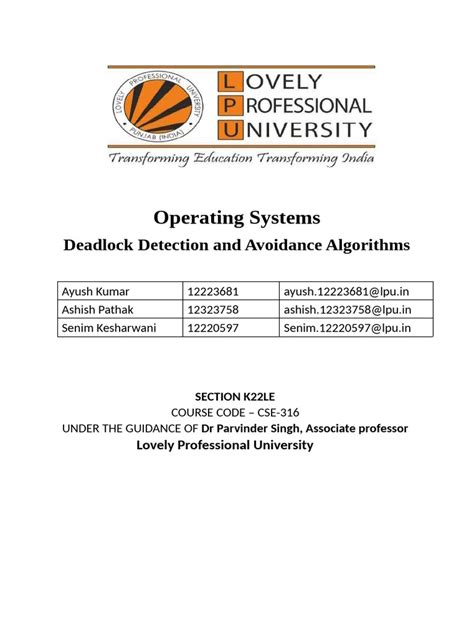 LOVELY PROFESSIONAL UNIVERSITY PUNJAB (INDIA)

LOVELY
PROFESSIONAL
UNIVERSITY

Transforming Education Transforming India

Operating Systems

Deadlock Detection and Avoidance Algorithms

| Ayush Kumar | 12223681 | ayush.12223681@lpu.in |
|---|---|---|
| Ashish Pathak | 12323758 | ashish.12323758@lpu.in |
| Senim Kesharwani | 12220597 | Senim.12220597@lpu.in |

SECTION K22LE
COURSE CODE – CSE-316
UNDER THE GUIDANCE OF Dr Parvinder Singh, Associate professor
Lovely Professional University